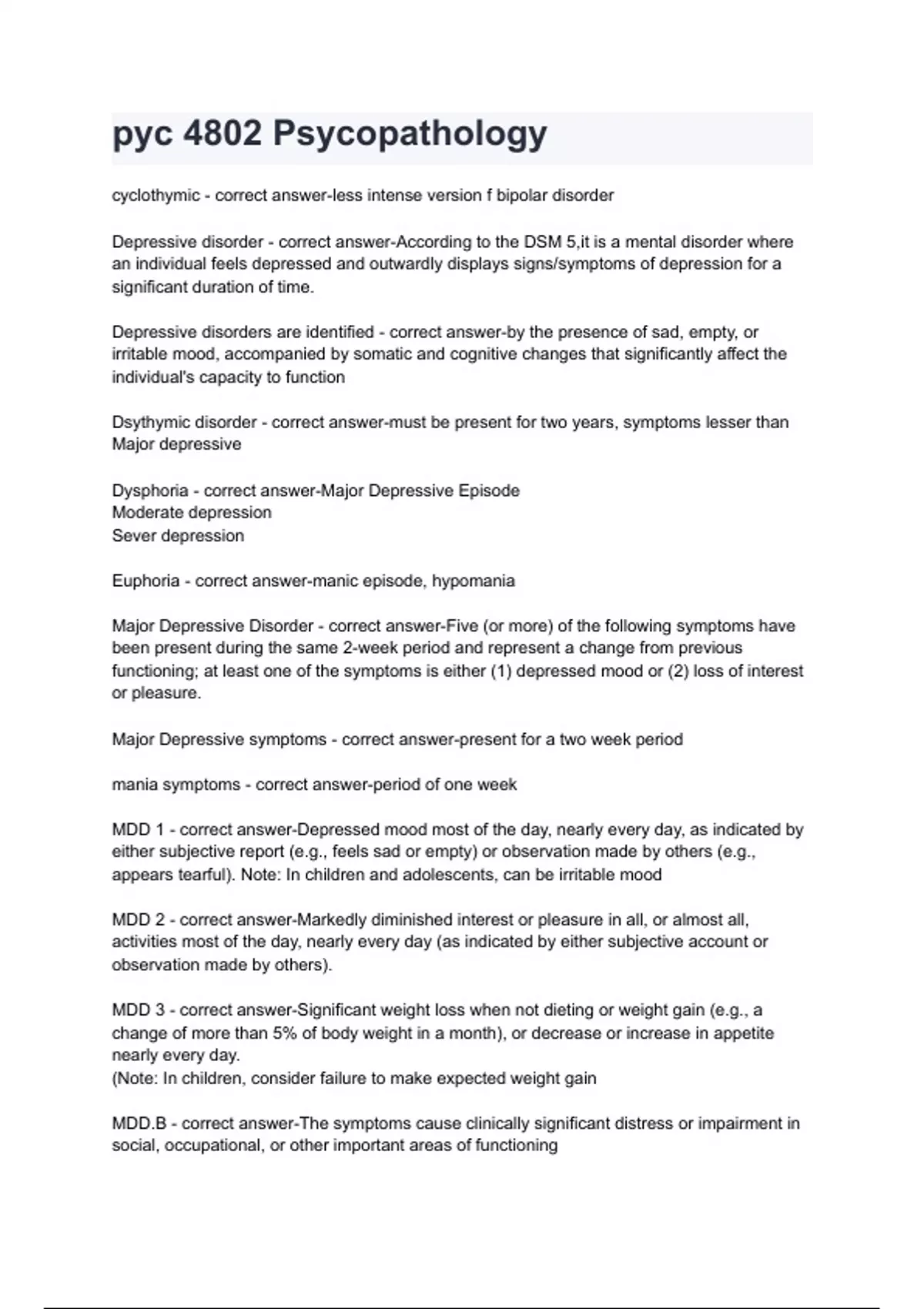 pyc 4802 Psycopathology

cyclothymic - correct answer-less intense version f bipolar disorder

Depressive disorder - correct answer-According to the DSM 5,it is a mental disorder where an individual feels depressed and outwardly displays signs/symptoms of depression for a significant duration of time.

Depressive disorders are identified - correct answer-by the presence of sad, empty, or irritable mood, accompanied by somatic and cognitive changes that significantly affect the individual's capacity to function

Dsythymic disorder - correct answer-must be present for two years, symptoms lesser than Major depressive

Dysphoria - correct answer-Major Depressive Episode
Moderate depression
Sever depression

Euphoria - correct answer-manic episode, hypomania

Major Depressive Disorder - correct answer-Five (or more) of the following symptoms have been present during the same 2-week period and represent a change from previous functioning; at least one of the symptoms is either (1) depressed mood or (2) loss of interest or pleasure.

Major Depressive symptoms - correct answer-present for a two week period

mania symptoms - correct answer-period of one week

MDD 1 - correct answer-Depressed mood most of the day, nearly every day, as indicated by either subjective report (e.g., feels sad or empty) or observation made by others (e.g., appears tearful). Note: In children and adolescents, can be irritable mood

MDD 2 - correct answer-Markedly diminished interest or pleasure in all, or almost all, activities most of the day, nearly every day (as indicated by either subjective account or observation made by others).

MDD 3 - correct answer-Significant weight loss when not dieting or weight gain (e.g., a change of more than 5% of body weight in a month), or decrease or increase in appetite nearly every day.
(Note: In children, consider failure to make expected weight gain

MDD.B - correct answer-The symptoms cause clinically significant distress or impairment in social, occupational, or other important areas of functioning